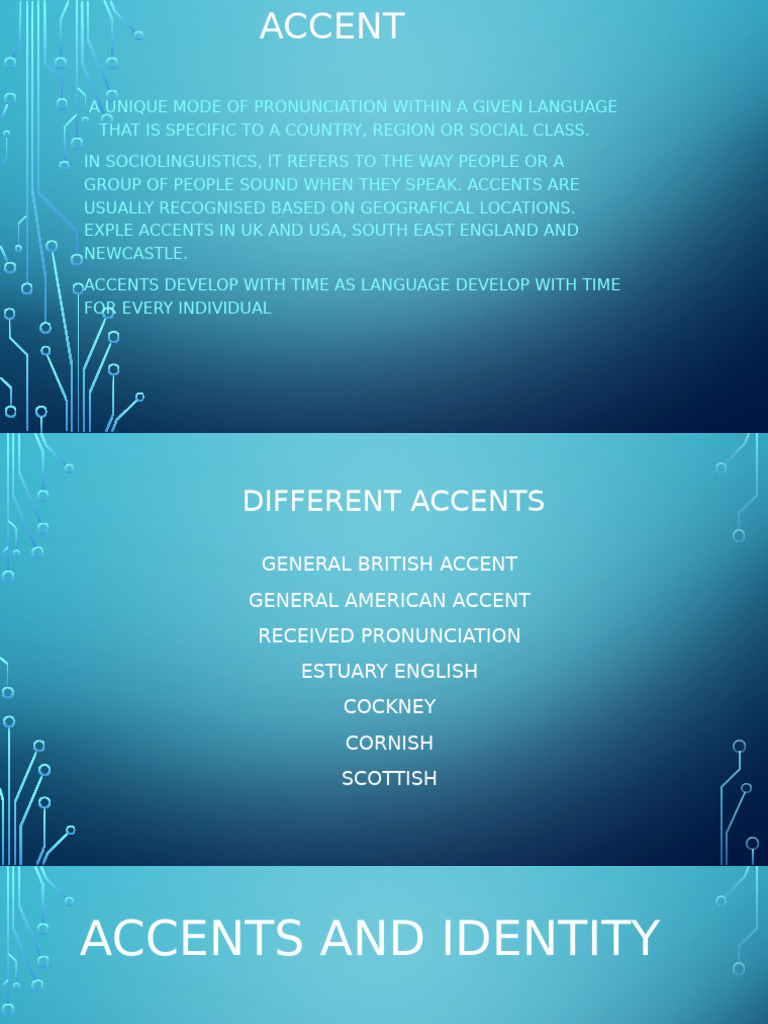 ACCENT

A UNIQUE MODE OF PRONUNCIATION WITHIN A GIVEN LANGUAGE THAT IS SPECIFIC TO A COUNTRY, REGION OR SOCIAL CLASS.

IN SOCIOLINGUISTICS, IT REFERS TO THE WAY PEOPLE OR A GROUP OF PEOPLE SOUND WHEN THEY SPEAK. ACCENTS ARE USUALLY RECOGNISED BASED ON GEOGRAFICAL LOCATIONS. EXPLE ACCENTS IN UK AND USA, SOUTH EAST ENGLAND AND NEWCASTLE.

ACCENTS DEVELOP WITH TIME AS LANGUAGE DEVELOP WITH TIME FOR EVERY INDIVIDUAL

DIFFERENT ACCENTS

GENERAL BRITISH ACCENT

GENERAL AMERICAN ACCENT

RECEIVED PRONUNCIATION

ESTUARY ENGLISH

COCKNEY

CORNISH

SCOTTISH

ACCENTS AND IDENTITY